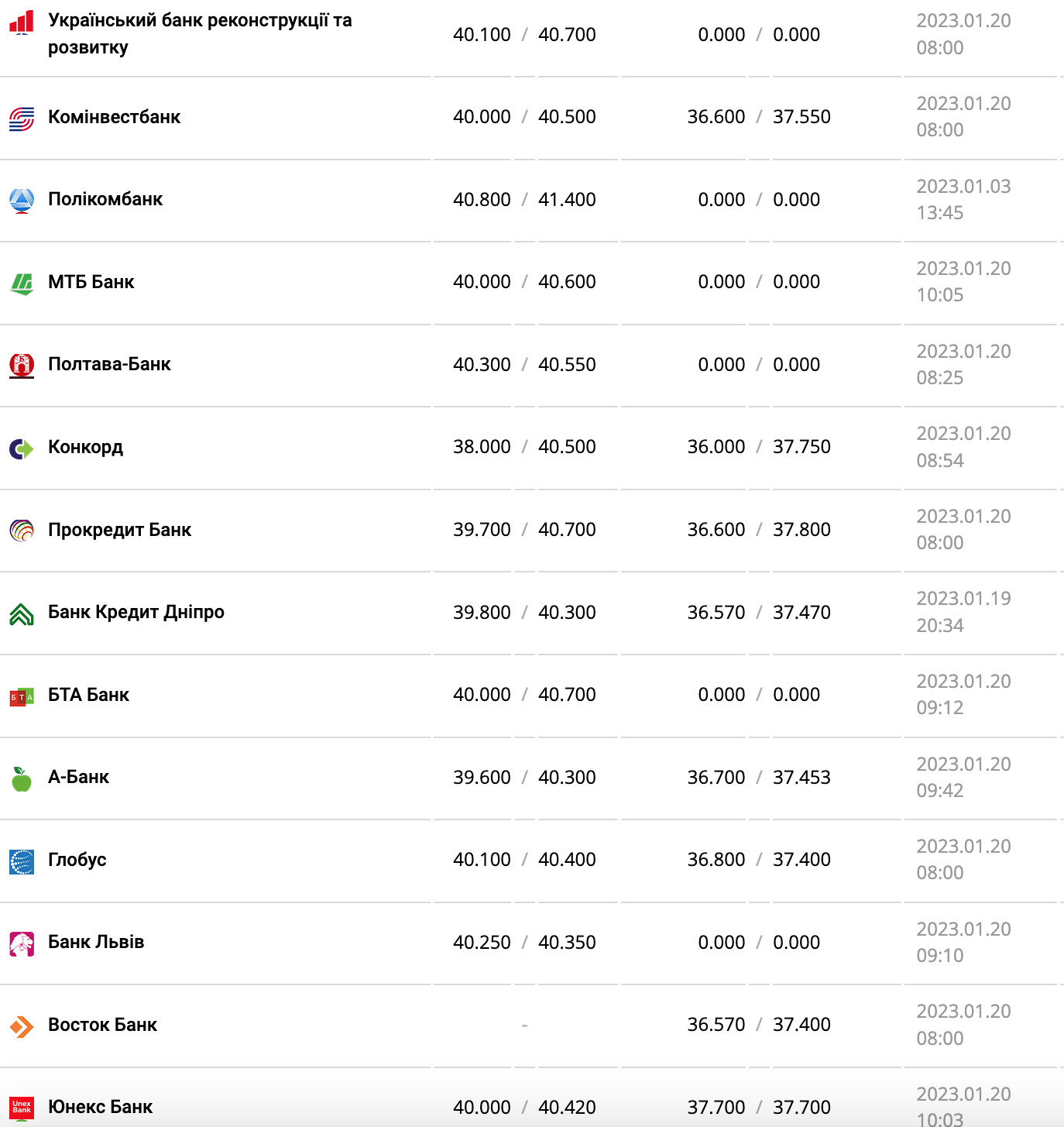 | | | | |
|---|---|---|---|
| Український банк реконструкції та розвитку | 40.100 / 40.700 | 0.000 / 0.000 | 2023.01.20 08:00 |
| Комінвестбанк | 40.000 / 40.500 | 36.600 / 37.550 | 2023.01.20 08:00 |
| Полікомбанк | 40.800 / 41.400 | 0.000 / 0.000 | 2023.01.03 13:45 |
| МТБ Банк | 40.000 / 40.600 | 0.000 / 0.000 | 2023.01.20 10:05 |
| Полтава-Банк | 40.300 / 40.550 | 0.000 / 0.000 | 2023.01.20 08:25 |
| Конкорд | 38.000 / 40.500 | 36.000 / 37.750 | 2023.01.20 08:54 |
| Прокредит Банк | 39.700 / 40.700 | 36.600 / 37.800 | 2023.01.20 08:00 |
| Банк Кредит Дніпро | 39.800 / 40.300 | 36.570 / 37.470 | 2023.01.19 20:34 |
| БТА Банк | 40.000 / 40.700 | 0.000 / 0.000 | 2023.01.20 09:12 |
| А-Банк | 39.600 / 40.300 | 36.700 / 37.453 | 2023.01.20 09:42 |
| Глобус | 40.100 / 40.400 | 36.800 / 37.400 | 2023.01.20 08:00 |
| Банк Львів | 40.250 / 40.350 | 0.000 / 0.000 | 2023.01.20 09:10 |
| Восток Банк | - | 36.570 / 37.400 | 2023.01.20 08:00 |
| Юнекс Банк | 40.000 / 40.420 | 37.700 / 37.700 | 2023.01.20 10:03 |